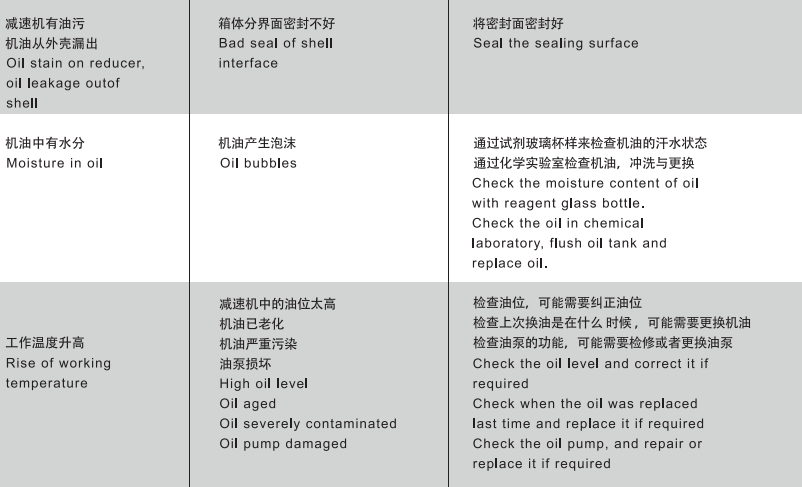 | | | |
|---|---|---|
| 减速机有油污 机油从外壳漏出 Oil stain on reducer, oil leakage outof shell | 箱体分界面密封不好 Bad seal of shell interface | 将密封面密封好 Seal the sealing surface |
| 机油中有水分 Moisture in oil | 机油产生泡沫 Oil bubbles | 通过试剂玻璃杯样来检查机油的汗水状态 通过化学实验室检查机油，冲洗与更换 Check the moisture content of oil with reagent glass bottle. Check the oil in chemical laboratory, flush oil tank and replace oil. |
| 工作温度升高 Rise of working temperature | 减速机中的油位太高 机油已老化 机油严重污染 油泵损坏 High oil level Oil aged Oil severely contaminated Oil pump damaged | 检查油位，可能需要纠正油位 检查上次换油是在什么 时候，可能需要更换机油 检查油泵的功能，可能需要检修或者更换油泵 Check the oil level and correct it if required Check when the oil was replaced last time and replace it if required Check the oil pump, and repair or replace it if required |